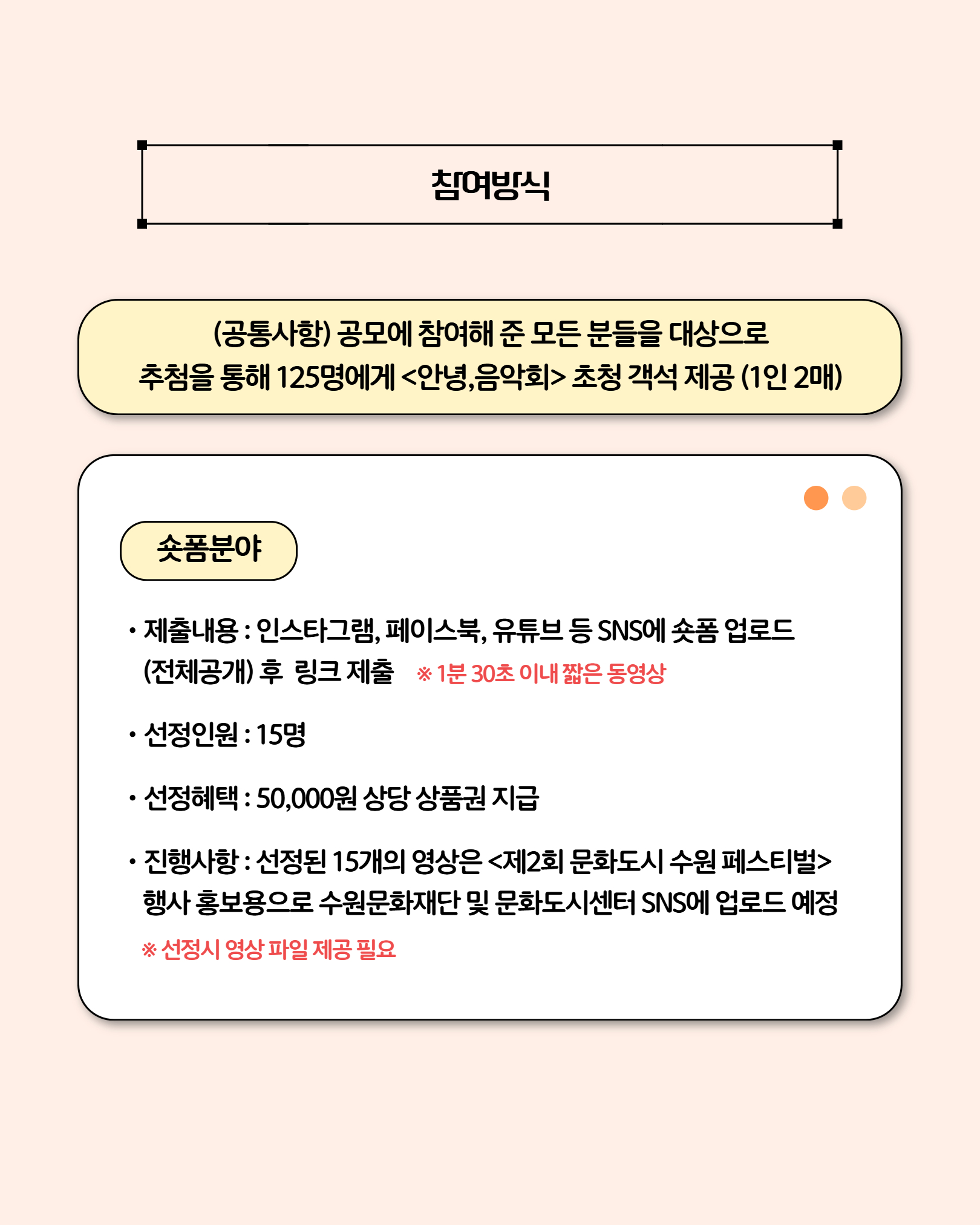 참여방식

(공통사항) 공모에 참여해 준 모든 분들을 대상으로
추첨을 통해 125명에게 <안녕,음악회> 초청 객석 제공 (1인 2매)

숏폼분야

• 제출내용 : 인스타그램, 페이스북, 유튜브 등 SNS에 숏폼 업로드 (전체공개) 후 링크 제출 ※ 1분 30초 이내 짧은 동영상

• 선정인원 : 15명

• 선정혜택 : 50,000원 상당 상품권 지급

• 진행사항 : 선정된 15개의 영상은 <제2회 문화도시 수원 페스티벌> 행사 홍보용으로 수원문화재단 및 문화도시센터 SNS에 업로드 예정
※ 선정시 영상 파일 제공 필요